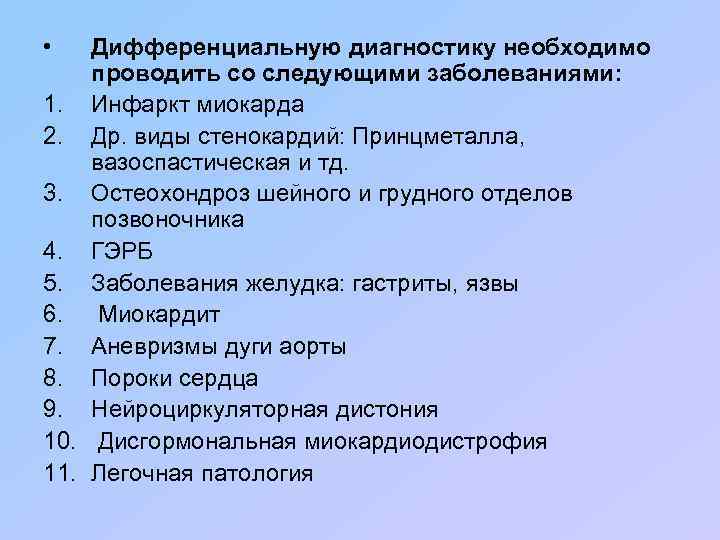 • Дифференциальную диагностику необходимо проводить со следующими заболеваниями:
1. Инфаркт миокарда
2. Др. виды стенокардий: Принцметалла, вазоспастическая и тд.
3. Остеохондроз шейного и грудного отделов позвоночника
4. ГЭРБ
5. Заболевания желудка: гастриты, язвы
6. Миокардит
7. Аневризмы дуги аорты
8. Пороки сердца
9. Нейроциркуляторная дистония
10. Дисгормональная миокардиодистрофия
11. Легочная патология